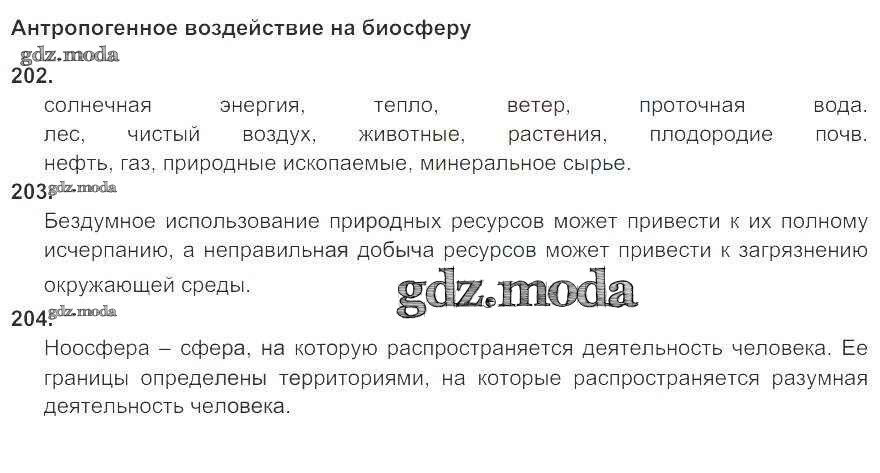 Антропогенное воздействие на биосферу

202.

солнечная энергия, тепло, ветер, проточная вода.
лес, чистый воздух, животные, растения, плодородие почв.
нефть, газ, природные ископаемые, минеральное сырье.

203.

Бездумное использование природных ресурсов может привести к их полному исчерпанию, а неправильная добыча ресурсов может привести к загрязнению окружающей среды.

204.

Ноосфера – сфера, на которую распространяется деятельность человека. Ее границы определены территориями, на которые распространяется разумная деятельность человека.

gdz.moda